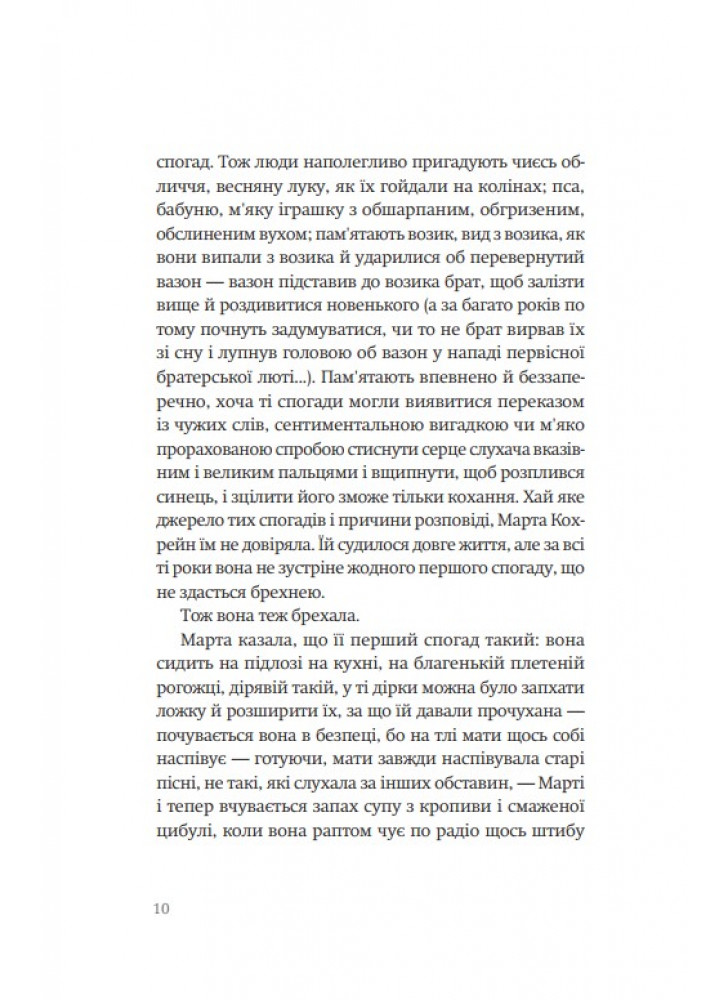 спогад. Тож люди наполегливо пригадують чиєсь обличчя, весняну луку, як їх гойдали на колінах; пса, бабуню, м'яку іграшку з обшарпаним, обгризеним, обслиненим вухом; пам'ятають возик, вид з возика, як вони випали з возика й ударилися об перевернутий вазон — вазон підставив до возика брат, щоб залізти вище й роздивитися новенького (а за багато років по тому почнуть задумуватися, чи то не брат вирвав їх зі сну і лупнув головою об вазон у нападі первісної братерської люті...). Пам'ятають впевнено й беззаперечно, хоча ті спогади могли виявитися переказом із чужих слів, сентиментальною вигадкою чи м'яко прорахованою спробою стиснути серце слухача вказівним і великим пальцями і вщипнути, щоб розплився синець, і зцілити його зможе тільки кохання. Хай яке джерело тих спогадів і причини розповіді, Марта Кохрейн їм не довіряла. Їй судилося довге життя, але за всі ті роки вона не зустріне жодного першого спогаду, що не здасться брехнею.

Тож вона теж брехала.

Марта казала, що її перший спогад такий: вона сидить на підлозі на кухні, на благенькій плетеній рогожці, дірявій такій, у ті дірки можна було запхати ложку й розширити їх, за що їй давали прочухана — почувається вона в безпеці, бо на тлі мати щось собі наспівує — готуючи, мати завжди наспівувала старі пісні, не такі, які слухала за інших обставин, — Марті і тепер вчувається запах супу з кропиви і смаженої цибулі, коли вона раптом чує по радіо щось штибу

10